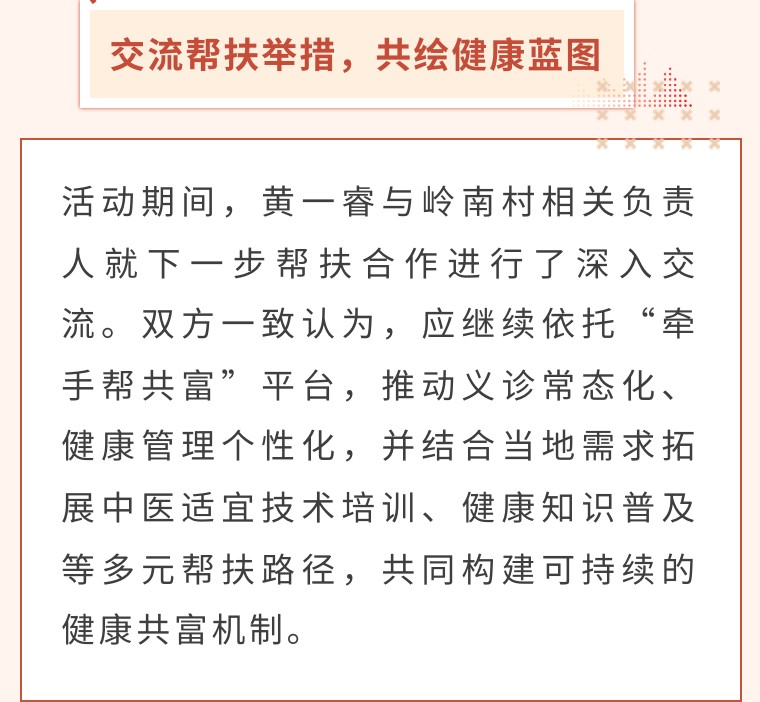 交流帮扶举措，共绘健康蓝图

活动期间，黄一睿与岭南村相关负责人就下一步帮扶合作进行了深入交流。双方一致认为，应继续依托“牵手帮共富”平台，推动义诊常态化、健康管理个性化，并结合当地需求拓展中医适宜技术培训、健康知识普及等多元帮扶路径，共同构建可持续的健康共富机制。